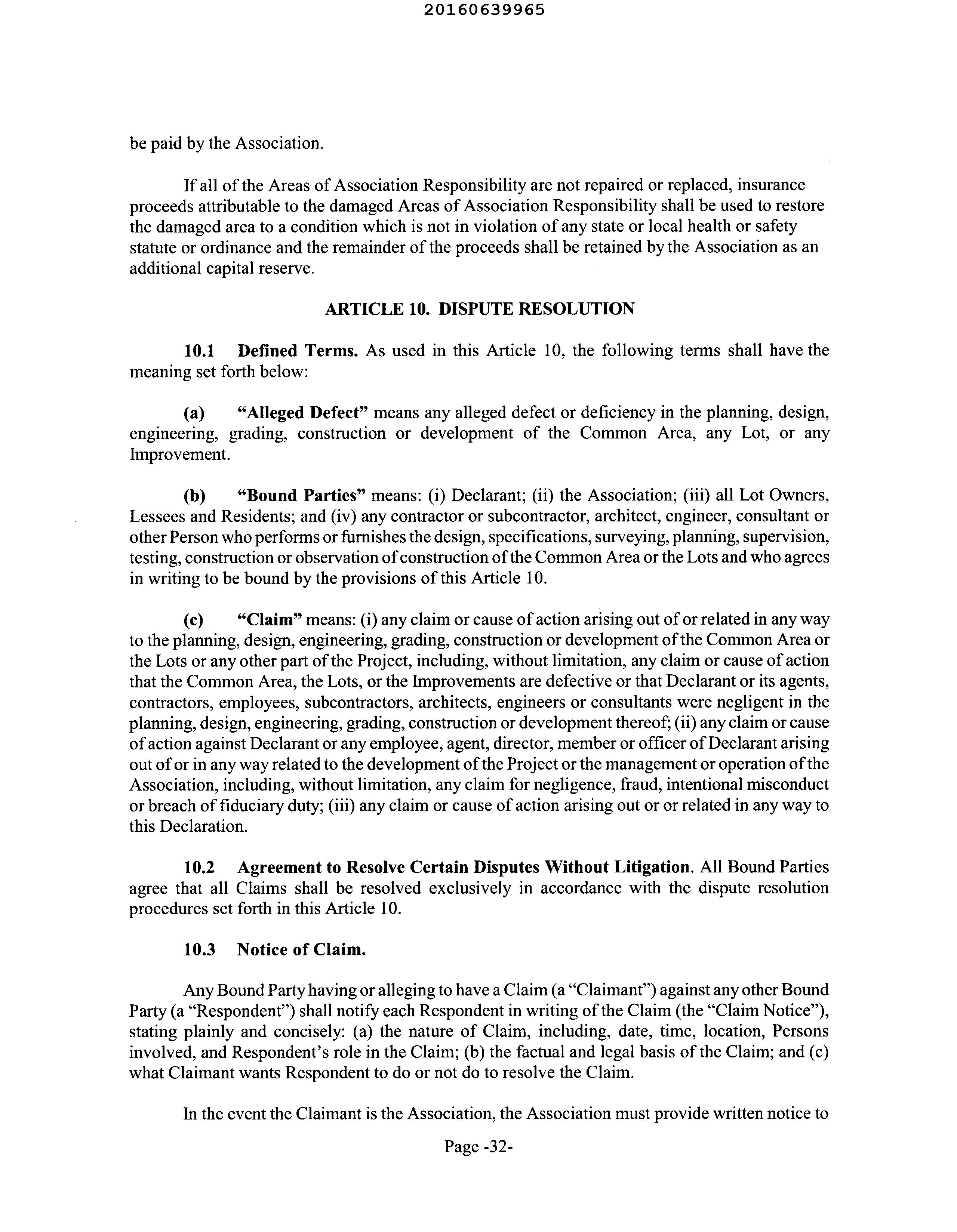 20160639965

be paid by the Association.

If all of the Areas of Association Responsibility are not repaired or replaced, insurance proceeds attributable to the damaged Areas of Association Responsibility shall be used to restore the damaged area to a condition which is not in violation of any state or local health or safety statute or ordinance and the remainder of the proceeds shall be retained by the Association as an additional capital reserve.

ARTICLE 10. DISPUTE RESOLUTION

10.1 Defined Terms. As used in this Article 10, the following terms shall have the meaning set forth below:

(a) "Alleged Defect" means any alleged defect or deficiency in the planning, design, engineering, grading, construction or development of the Common Area, any Lot, or any Improvement.

(b) "Bound Parties" means: (i) Declarant; (ii) the Association; (iii) all Lot Owners, Lessees and Residents; and (iv) any contractor or subcontractor, architect, engineer, consultant or other Person who performs or furnishes the design, specifications, surveying, planning, supervision, testing, construction or observation of construction of the Common Area or the Lots and who agrees in writing to be bound by the provisions of this Article 10.

(c) "Claim" means: (i) any claim or cause of action arising out of or related in any way to the planning, design, engineering, grading, construction or development of the Common Area or the Lots or any other part of the Project, including, without limitation, any claim or cause of action that the Common Area, the Lots, or the Improvements are defective or that Declarant or its agents, contractors, employees, subcontractors, architects, engineers or consultants were negligent in the planning, design, engineering, grading, construction or development thereof; (ii) any claim or cause of action against Declarant or any employee, agent, director, member or officer of Declarant arising out of or in any way related to the development of the Project or the management or operation of the Association, including, without limitation, any claim for negligence, fraud, intentional misconduct or breach of fiduciary duty; (iii) any claim or cause of action arising out or or related in any way to this Declaration.

10.2 Agreement to Resolve Certain Disputes Without Litigation. All Bound Parties agree that all Claims shall be resolved exclusively in accordance with the dispute resolution procedures set forth in this Article 10.

10.3 Notice of Claim.

Any Bound Party having or alleging to have a Claim (a "Claimant") against any other Bound Party (a "Respondent") shall notify each Respondent in writing of the Claim (the "Claim Notice"), stating plainly and concisely: (a) the nature of Claim, including, date, time, location, Persons involved, and Respondent's role in the Claim; (b) the factual and legal basis of the Claim; and (c) what Claimant wants Respondent to do or not do to resolve the Claim.

In the event the Claimant is the Association, the Association must provide written notice to

Page -32-